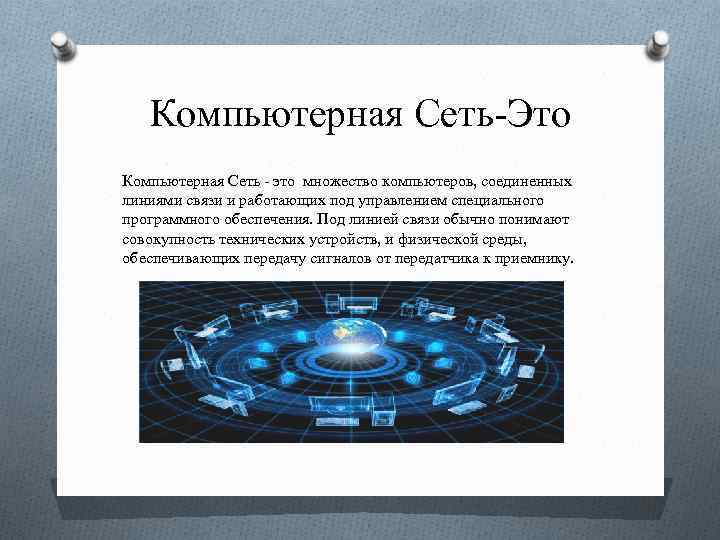 Компьютерная Сеть-Это

Компьютерная Сеть - это множество компьютеров, соединенных линиями связи и работающих под управлением специального программного обеспечения. Под линией связи обычно понимают совокупность технических устройств, и физической среды, обеспечивающих передачу сигналов от передатчика к приемнику.